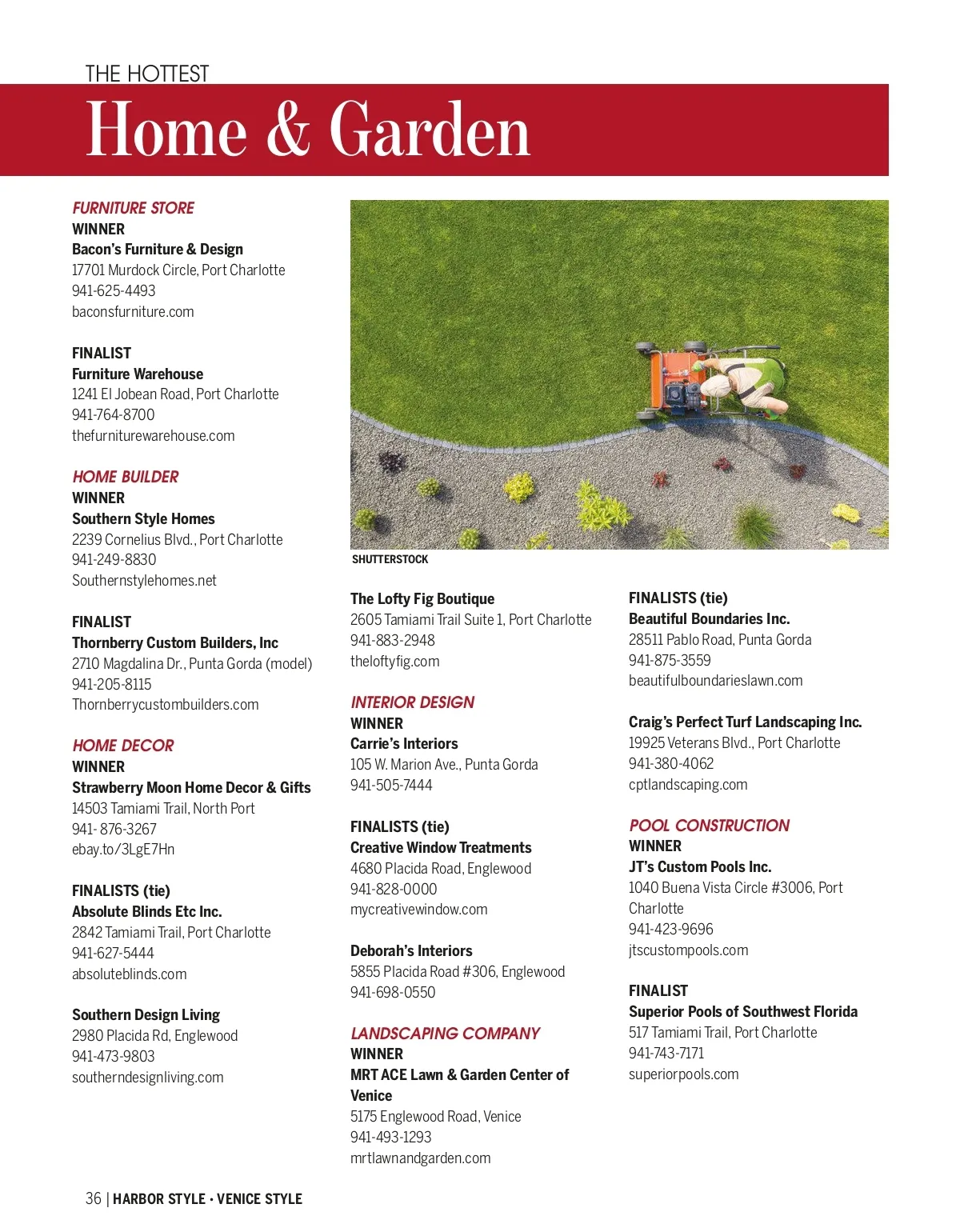 THE HOTTEST
Home & Garden

FURNITURE STORE
WINNER
Bacon's Furniture & Design
17701 Murdock Circle, Port Charlotte
941-625-4493
baconsfurniture.com

FINALIST
Furniture Warehouse
1241 El Jobean Road, Port Charlotte
941-764-8700
thefurniturewarehouse.com

HOME BUILDER
WINNER
Southern Style Homes
2239 Cornelius Blvd., Port Charlotte
941-249-8830
Southernstylehomes.net

FINALIST
Thornberry Custom Builders, Inc
2710 Magdalina Dr., Punta Gorda (model)
941-205-8115
Thornberrycustombuilders.com

HOME DECOR
WINNER
Strawberry Moon Home Decor & Gifts
14503 Tamiami Trail, North Port
941- 876-3267
ebay.to/3LgE7Hn

FINALISTS (tie)
Absolute Blinds Etc Inc.
2842 Tamiami Trail, Port Charlotte
941-627-5444
absoluteblinds.com

Southern Design Living
2980 Placida Rd, Englewood
941-473-9803
southerndesignliving.com

SHUTTERSTOCK

The Lofty Fig Boutique
2605 Tamiami Trail Suite 1, Port Charlotte
941-883-2948
theloftyfig.com

INTERIOR DESIGN
WINNER
Carrie's Interiors
105 W. Marion Ave., Punta Gorda
941-505-7444

FINALISTS (tie)
Creative Window Treatments
4680 Placida Road, Englewood
941-828-0000
mycreativewindow.com

Deborah's Interiors
5855 Placida Road #306, Englewood
941-698-0550

LANDSCAPING COMPANY
WINNER
MRT ACE Lawn & Garden Center of Venice
5175 Englewood Road, Venice
941-493-1293
mrtlawnandgarden.com

FINALISTS (tie)
Beautiful Boundaries Inc.
28511 Pablo Road, Punta Gorda
941-875-3559
beautifulboundarieslawn.com

Craig's Perfect Turf Landscaping Inc.
19925 Veterans Blvd., Port Charlotte
941-380-4062
cptlandscaping.com

POOL CONSTRUCTION
WINNER
JT's Custom Pools Inc.
1040 Buena Vista Circle #3006, Port Charlotte
941-423-9696
jtscustompools.com

FINALIST
Superior Pools of Southwest Florida
517 Tamiami Trail, Port Charlotte
941-743-7171
superiorpools.com

36 | HARBOR STYLE · VENICE STYLE